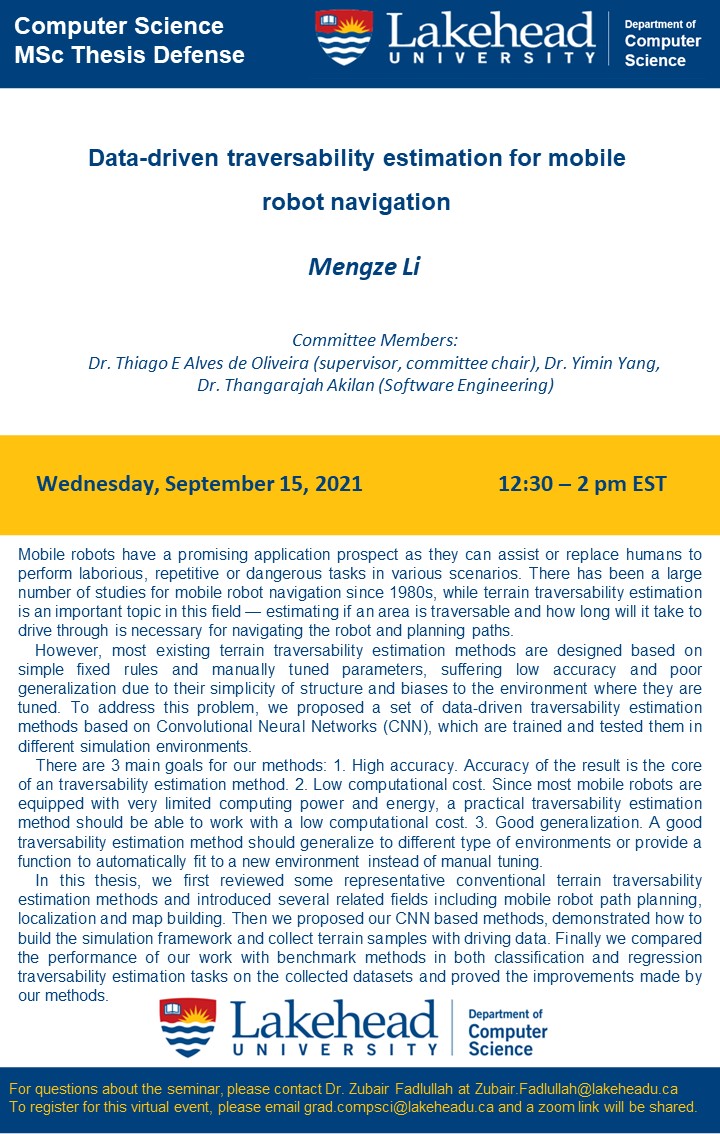 Computer Science
MSc Thesis Defense

Lakehead UNIVERSITY

Department of Computer Science

Data-driven traversability estimation for mobile robot navigation

Mengze Li

Committee Members:
Dr. Thiago E Alves de Oliveira (supervisor, committee chair), Dr. Yimin Yang, Dr. Thangarajah Akilan (Software Engineering)

Wednesday, September 15, 2021

12:30 – 2 pm EST

Mobile robots have a promising application prospect as they can assist or replace humans to perform laborious, repetitive or dangerous tasks in various scenarios. There has been a large number of studies for mobile robot navigation since 1980s, while terrain traversability estimation is an important topic in this field — estimating if an area is traversable and how long will it take to drive through is necessary for navigating the robot and planning paths.

However, most existing terrain traversability estimation methods are designed based on simple fixed rules and manually tuned parameters, suffering low accuracy and poor generalization due to their simplicity of structure and biases to the environment where they are tuned. To address this problem, we proposed a set of data-driven traversability estimation methods based on Convolutional Neural Networks (CNN), which are trained and tested them in different simulation environments.

There are 3 main goals for our methods: 1. High accuracy. Accuracy of the result is the core of an traversability estimation method. 2. Low computational cost. Since most mobile robots are equipped with very limited computing power and energy, a practical traversability estimation method should be able to work with a low computational cost. 3. Good generalization. A good traversability estimation method should generalize to different type of environments or provide a function to automatically fit to a new environment instead of manual tuning.

In this thesis, we first reviewed some representative conventional terrain traversability estimation methods and introduced several related fields including mobile robot path planning, localization and map building. Then we proposed our CNN based methods, demonstrated how to build the simulation framework and collect terrain samples with driving data. Finally we compared the performance of our work with benchmark methods in both classification and regression traversability estimation tasks on the collected datasets and proved the improvements made by our methods.

Lakehead UNIVERSITY

Department of Computer Science

For questions about the seminar, please contact Dr. Zubair Fadlullah at Zubair.Fadlullah@lakeheadu.ca
To register for this virtual event, please email grad.compsci@lakeheadu.ca and a zoom link will be shared.